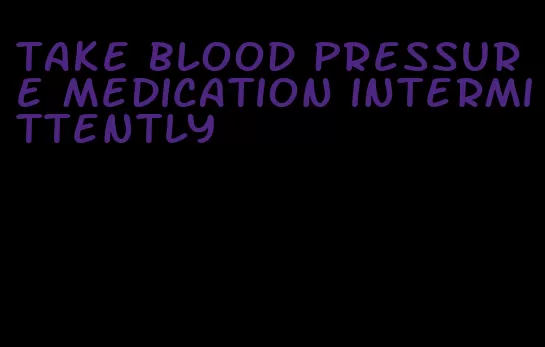 TAKE BLOOD PRESSURE MEDICATION INTERMITTENTLY